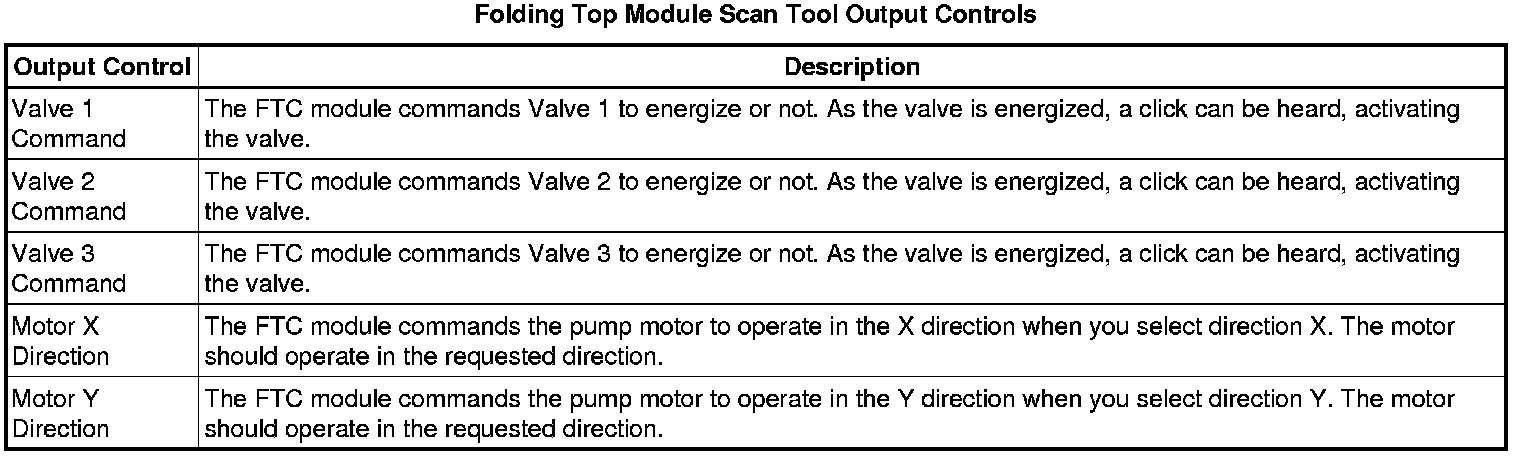 Folding Top Module Scan Tool Output Controls

| Output Control | Description |
|---|---|
| Valve 1 Command | The FTC module commands Valve 1 to energize or not. As the valve is energized, a click can be heard, activating the valve. |
| Valve 2 Command | The FTC module commands Valve 2 to energize or not. As the valve is energized, a click can be heard, activating the valve. |
| Valve 3 Command | The FTC module commands Valve 3 to energize or not. As the valve is energized, a click can be heard, activating the valve. |
| Motor X Direction | The FTC module commands the pump motor to operate in the X direction when you select direction X. The motor should operate in the requested direction. |
| Motor Y Direction | The FTC module commands the pump motor to operate in the Y direction when you select direction Y. The motor should operate in the requested direction. |